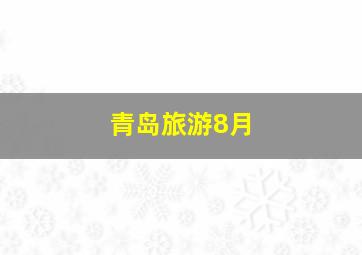 青岛旅游8月